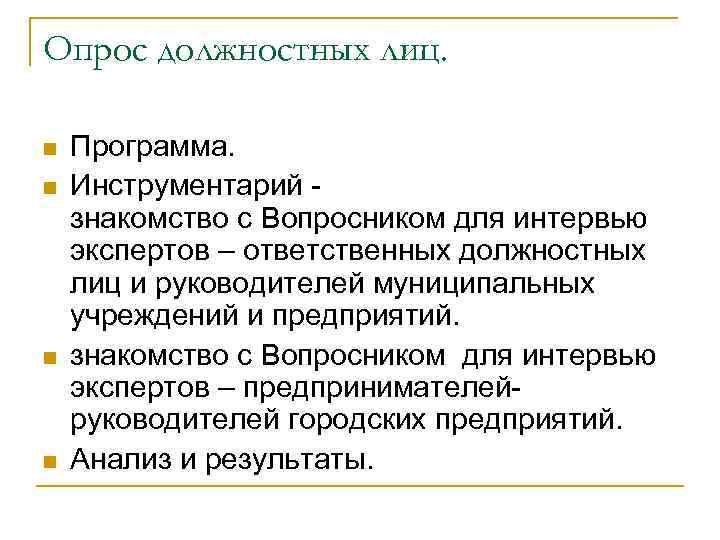 Опрос должностных лиц.

Программа.

Инструментарий - знакомство с Вопросником для интервью экспертов – ответственных должностных лиц и руководителей муниципальных учреждений и предприятий.

знакомство с Вопросником для интервью экспертов – предпринимателей-руководителей городских предприятий.

Анализ и результаты.